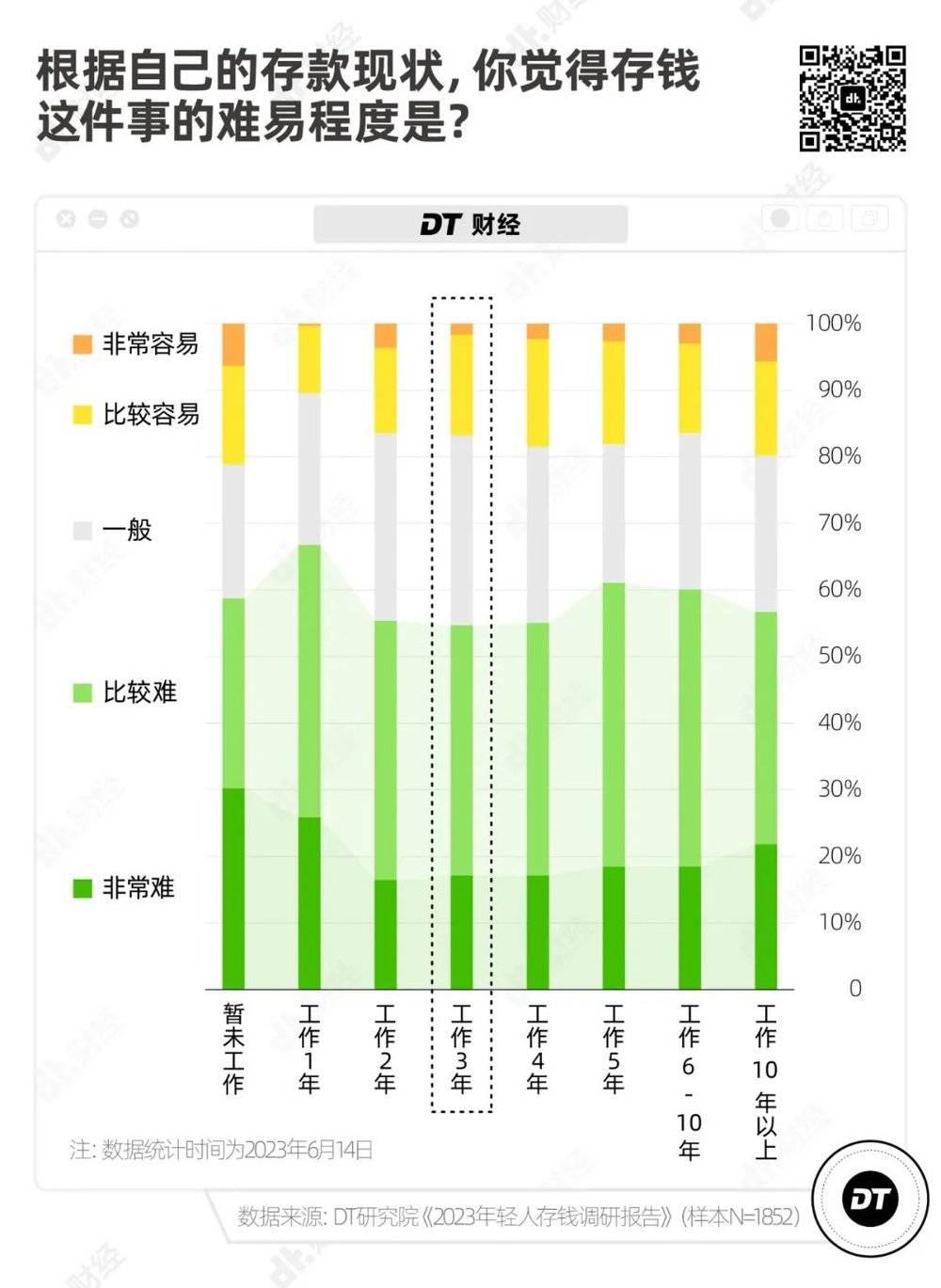 根据自己的存款现状，你觉得存钱这件事的难易程度是？

DT 财经

非常容易
比较容易
一般
比较难
非常难

100%
90%
80%
70%
60%
50%
40%
30%
20%
10%
0

暂未工作
工作1年
工作2年
工作3年
工作4年
工作5年
工作6-10年
工作10年以上

注：数据统计时间为2023年6月14日

数据来源：DT研究院《2023年轻人存钱调研报告》（样本N=1852）

DT